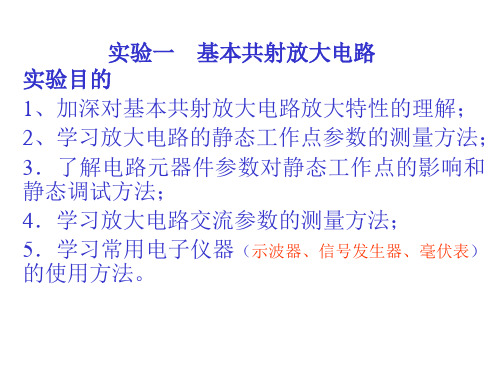 实验一　基本共射放大电路

实验目的

1、加深对基本共射放大电路放大特性的理解；

2、学习放大电路的静态工作点参数的测量方法；

3．了解电路元器件参数对静态工作点的影响和静态调试方法；

4．学习放大电路交流参数的测量方法；

5．学习常用电子仪器（示波器、信号发生器、毫伏表）的使用方法。